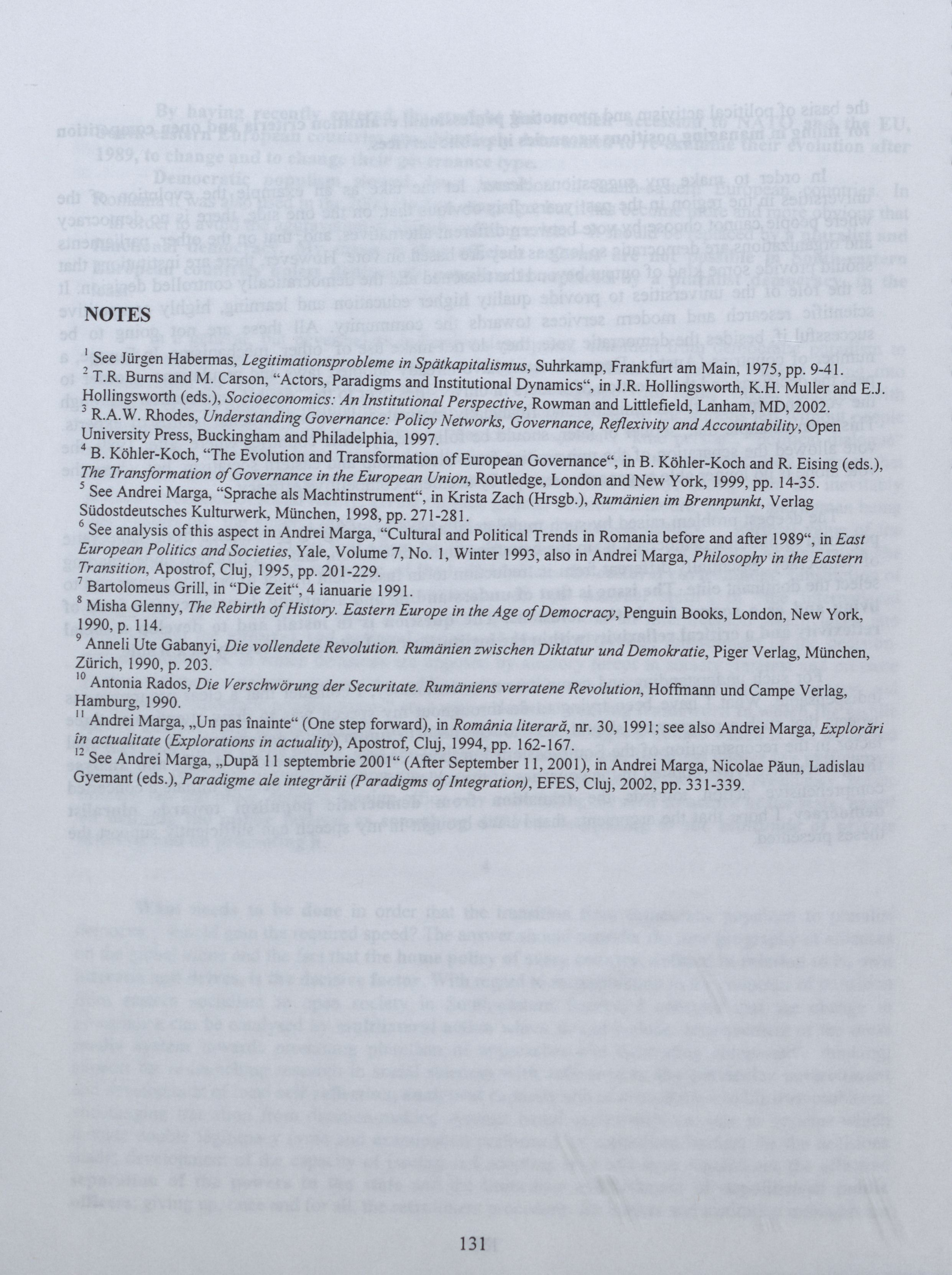 NOTES

$^1$ See Jürgen Habermas, Legitimationsprobleme in Spätkapitalismus, Suhrkamp, Frankfurt am Main, 1975, pp. 9-41.
$^2$ T.R. Burns and M. Carson, "Actors, Paradigms and Institutional Dynamics", in J.R. Hollingsworth, K.H. Muller and E.J. Hollingsworth (eds.), Socioeconomics: An Institutional Perspective, Rowman and Littlefield, Lanham, MD, 2002.
$^3$ R.A.W. Rhodes, Understanding Governance: Policy Networks, Governance, Reflexivity and Accountability, Open University Press, Buckingham and Philadelphia, 1997.
$^4$ B. Köhler-Koch, "The Evolution and Transformation of European Governance", in B. Köhler-Koch and R. Eising (eds.), The Transformation of Governance in the European Union, Routledge, London and New York, 1999, pp. 14-35.
$^5$ See Andrei Marga, "Sprache als Machtinstrument", in Krista Zach (Hrsgb.), Rumänien im Brennpunkt, Verlag Südostdeutsches Kulturwerk, München, 1998, pp. 271-281.
$^6$ See analysis of this aspect in Andrei Marga, "Cultural and Political Trends in Romania before and after 1989", in East European Politics and Societies, Yale, Volume 7, No. 1, Winter 1993, also in Andrei Marga, Philosophy in the Eastern Transition, Apostrof, Cluj, 1995, pp. 201-229.
$^7$ Bartolomeus Grill, in "Die Zeit", 4 ianuarie 1991.
$^8$ Misha Glenny, The Rebirth of History. Eastern Europe in the Age of Democracy, Penguin Books, London, New York, 1990, p. 114.
$^9$ Anneli Ute Gabanyi, Die vollendete Revolution. Rumänien zwischen Diktatur und Demokratie, Piger Verlag, München, Zürich, 1990, p. 203.
$^{10}$ Antonia Rados, Die Verschwörung der Securitate. Rumäniens verratene Revolution, Hoffmann und Campe Verlag, Hamburg, 1990.
$^{11}$ Andrei Marga, „Un pas înainte" (One step forward), in România literară, nr. 30, 1991; see also Andrei Marga, Explorări în actualitate (Explorations in actuality), Apostrof, Cluj, 1994, pp. 162-167.
$^{12}$ See Andrei Marga, „După 11 septembrie 2001" (After September 11, 2001), in Andrei Marga, Nicolae Păun, Ladislau Gyemant (eds.), Paradigme ale integrării (Paradigms of Integration), EFES, Cluj, 2002, pp. 331-339.

131